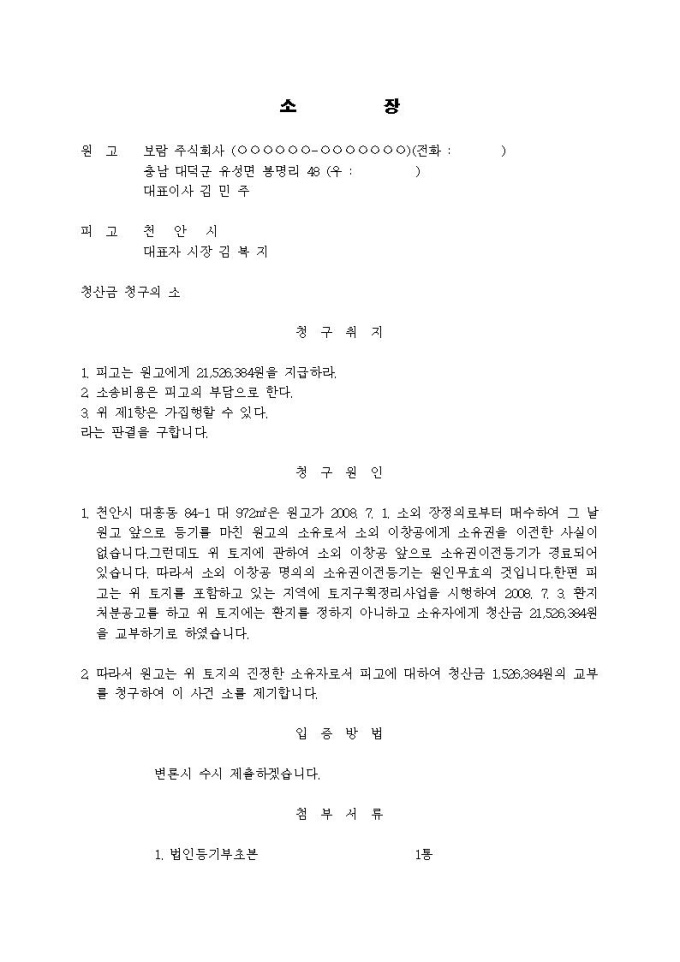 소 장

원 고 보람 주식회사 (○○○○○○-○○○○○○○)(전화 : )
충남 대덕군 유성면 봉명리 48 (우 : )
대표이사 김 민 주

피 고 천 안 시
대표자 시장 김 복 지

청산금 청구의 소

청 구 취 지

1. 피고는 원고에게 21,526,384원을 지급하라.
2. 소송비용은 피고의 부담으로 한다.
3. 위 제1항은 가집행할 수 있다.
라는 판결을 구합니다.

청 구 원 인

1. 천안시 대흥동 84-1 대 972㎡은 원고가 2008. 7. 1. 소외 장정의로부터 매수하여 그 날 원고 앞으로 등기를 마친 원고의 소유로서 소외 이창공에게 소유권을 이전한 사실이 없습니다.그런데도 위 토지에 관하여 소외 이창공 앞으로 소유권이전등기가 경료되어 있습니다. 따라서 소외 이창공 명의의 소유권이전등기는 원인무효의 것입니다.한편 피고는 위 토지를 포함하고 있는 지역에 토지구획정리사업을 시행하여 2008. 7. 3. 환지처분공고를 하고 위 토지에는 환지를 정하지 아니하고 소유자에게 청산금 21,526,384원을 교부하기로 하였습니다.

2. 따라서 원고는 위 토지의 진정한 소유자로서 피고에 대하여 청산금 1,526,384원의 교부를 청구하여 이 사건 소를 제기합니다.

입 증 방 법

변론시 수시 제출하겠습니다.

첨 부 서 류

1. 법인등기부초본 1통